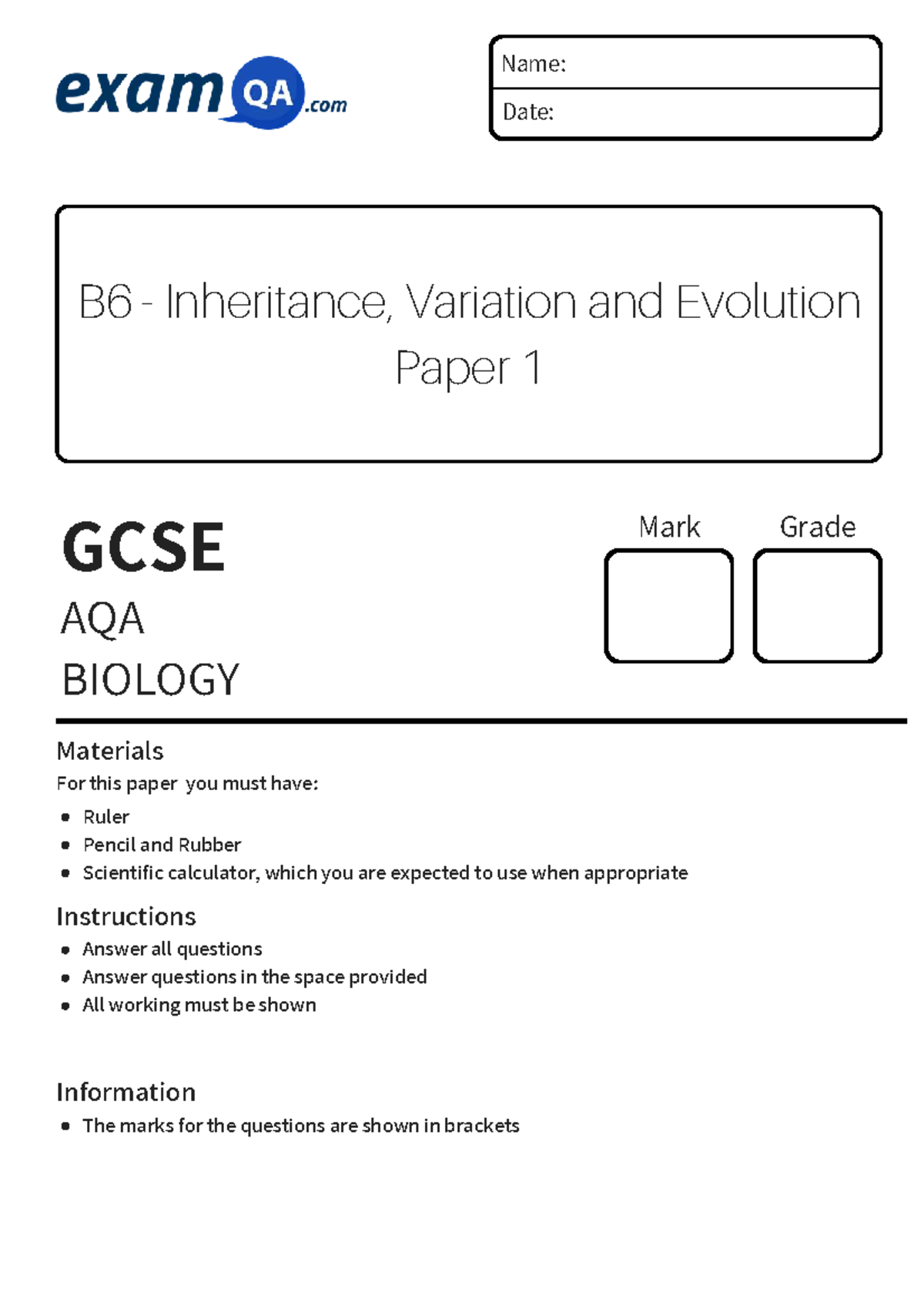 examQA.com

Name:

Date:

B6 - Inheritance, Variation and Evolution
Paper 1

GCSE

AQA

BIOLOGY

Mark

Grade

Materials

For this paper you must have:

- Ruler
- Pencil and Rubber
- Scientific calculator, which you are expected to use when appropriate

Instructions

- Answer all questions
- Answer questions in the space provided
- All working must be shown

Information

- The marks for the questions are shown in brackets